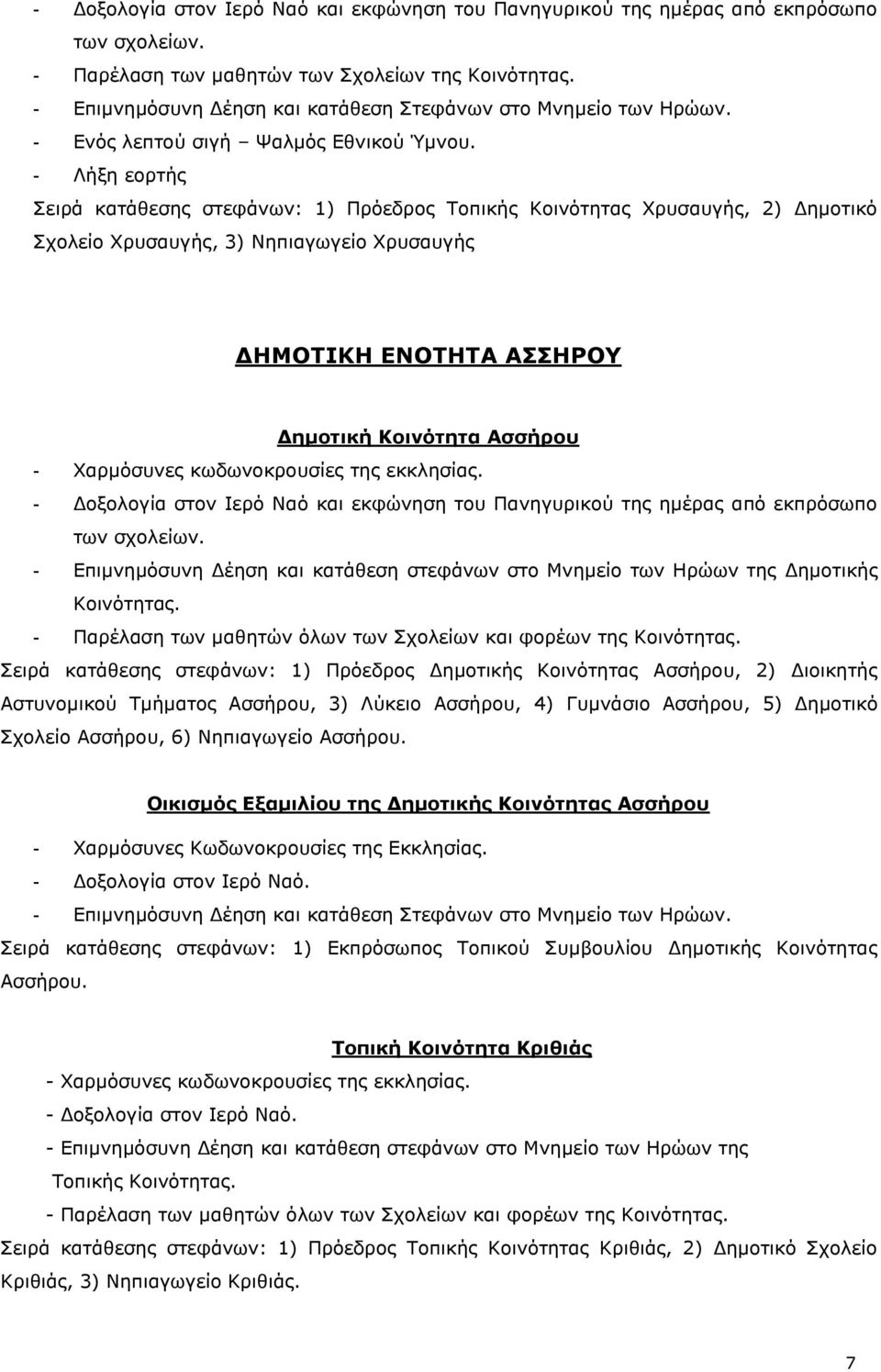 - Δοξολογία στον Ιερό Ναό και εκφώνηση του Πανηγυρικού της ημέρας από εκπρόσωπο των σχολείων.
- Παρέλαση των μαθητών των Σχολείων της Κοινότητας.
- Επιμνημόσυνη Δέηση και κατάθεση Στεφάνων στο Μνημείο των Ηρώων.
- Ενός λεπτού σιγή – Ψαλμός Εθνικού Ύμνου.
- Λήξη εορτής
Σειρά κατάθεσης στεφάνων: 1) Πρόεδρος Τοπικής Κοινότητας Χρυσαυγής, 2) Δημοτικό Σχολείο Χρυσαυγής, 3) Νηπιαγωγείο Χρυσαυγής

ΔΗΜΟΤΙΚΗ ΕΝΟΤΗΤΑ ΑΣΣΗΡΟΥ

Δημοτική Κοινότητα Ασσήρου
- Χαρμόσυνες κωδωνοκρουσίες της εκκλησίας.
- Δοξολογία στον Ιερό Ναό και εκφώνηση του Πανηγυρικού της ημέρας από εκπρόσωπο των σχολείων.
- Επιμνημόσυνη Δέηση και κατάθεση στεφάνων στο Μνημείο των Ηρώων της Δημοτικής Κοινότητας.
- Παρέλαση των μαθητών όλων των Σχολείων και φορέων της Κοινότητας.
Σειρά κατάθεσης στεφάνων: 1) Πρόεδρος Δημοτικής Κοινότητας Ασσήρου, 2) Διοικητής Αστυνομικού Τμήματος Ασσήρου, 3) Λύκειο Ασσήρου, 4) Γυμνάσιο Ασσήρου, 5) Δημοτικό Σχολείο Ασσήρου, 6) Νηπιαγωγείο Ασσήρου.

Οικισμός Εξαμιλίου της Δημοτικής Κοινότητας Ασσήρου
- Χαρμόσυνες Κωδωνοκρουσίες της Εκκλησίας.
- Δοξολογία στον Ιερό Ναό.
- Επιμνημόσυνη Δέηση και κατάθεση Στεφάνων στο Μνημείο των Ηρώων.
Σειρά κατάθεσης στεφάνων: 1) Εκπρόσωπος Τοπικού Συμβουλίου Δημοτικής Κοινότητας Ασσήρου.

Τοπική Κοινότητα Κριθιάς
- Χαρμόσυνες κωδωνοκρουσίες της εκκλησίας.
- Δοξολογία στον Ιερό Ναό.
- Επιμνημόσυνη Δέηση και κατάθεση στεφάνων στο Μνημείο των Ηρώων της Τοπικής Κοινότητας.
- Παρέλαση των μαθητών όλων των Σχολείων και φορέων της Κοινότητας.
Σειρά κατάθεσης στεφάνων: 1) Πρόεδρος Τοπικής Κοινότητας Κριθιάς, 2) Δημοτικό Σχολείο Κριθιάς, 3) Νηπιαγωγείο Κριθιάς.

7